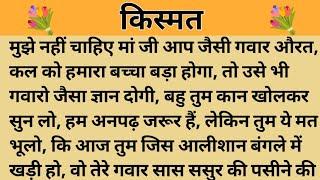 किस्मत

मुझे नहीं चाहिए मां जी आप जैसी गवार औरत, कल को हमारा बच्चा बड़ा होगा, तो उसे भी गवारो जैसा ज्ञान दोगी, बहु तुम कान खोलकर सुन लो, हम अनपढ़ जरूर हैं, लेकिन तुम ये मत भूलो, कि आज तुम जिस आलीशान बंगले में खड़ी हो, वो तेरे गवार सास ससुर की पसीने की